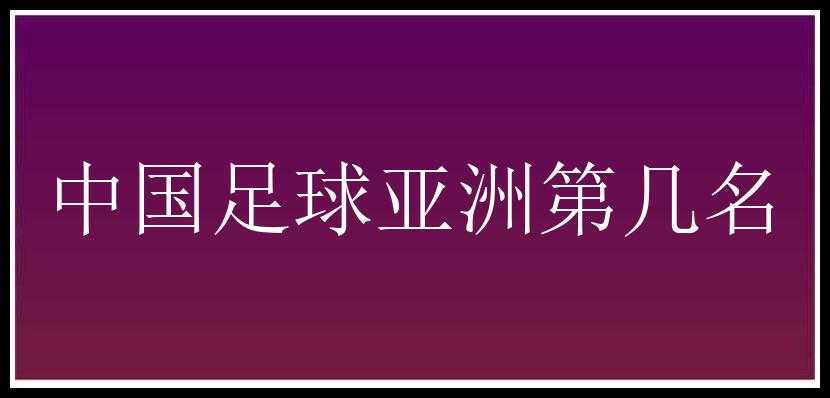 中国足球亚洲第几名